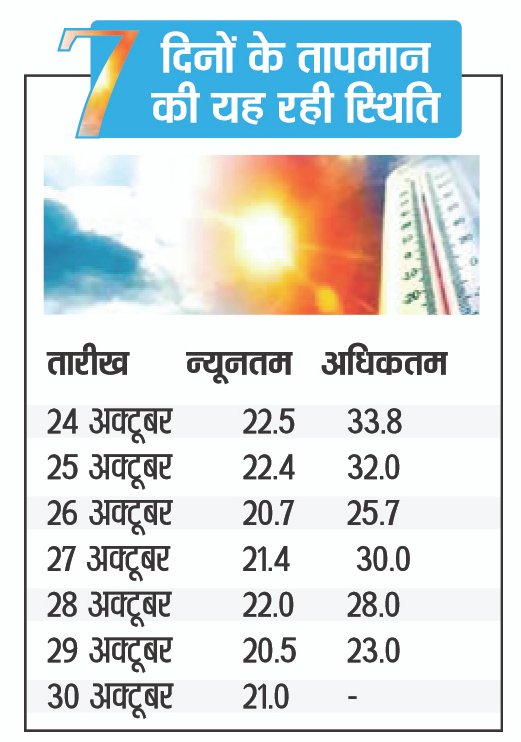 7 दिनों के तापमान की यह रही स्थिति

| तारीख | न्यूनतम | अधिकतम |
|---|---|---|
| 24 अक्टूबर | 22.5 | 33.8 |
| 25 अक्टूबर | 22.4 | 32.0 |
| 26 अक्टूबर | 20.7 | 25.7 |
| 27 अक्टूबर | 21.4 | 30.0 |
| 28 अक्टूबर | 22.0 | 28.0 |
| 29 अक्टूबर | 20.5 | 23.0 |
| 30 अक्टूबर | 21.0 | - |